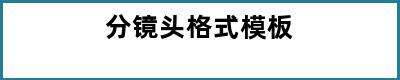 分镜头格式模板